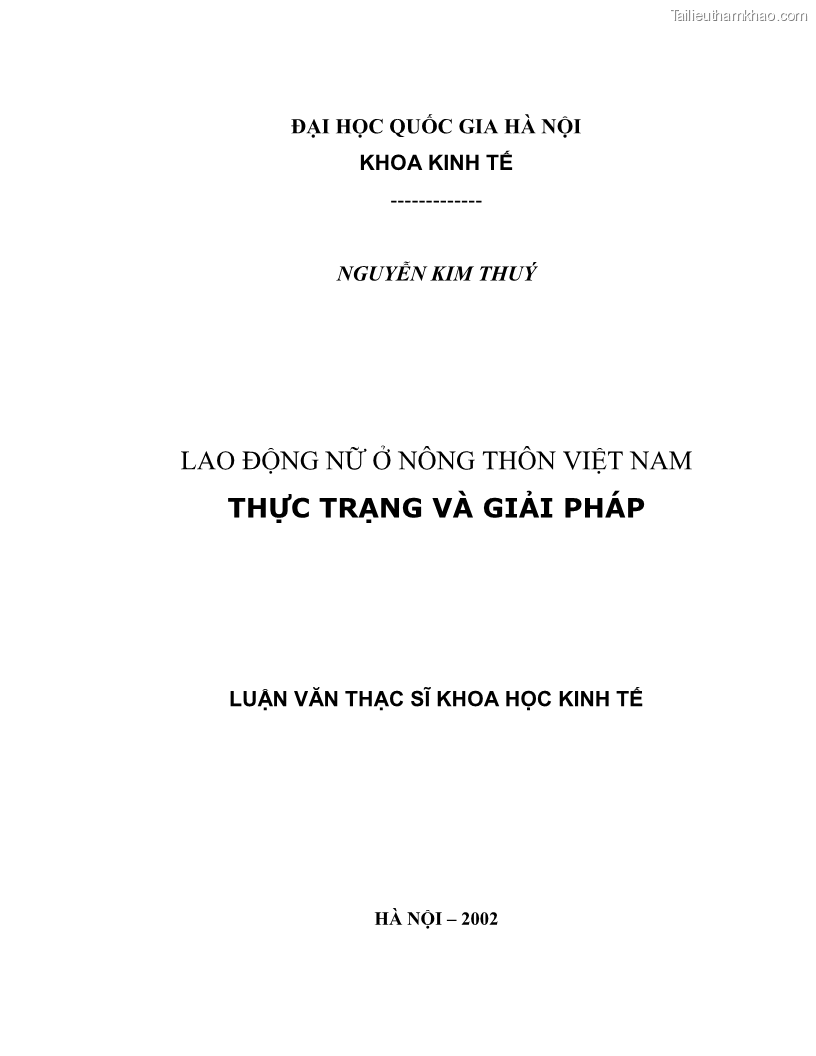 Tailieuthamkhao.com

ĐẠI HỌC QUỐC GIA HÀ NỘI
KHOA KINH TẾ
-------------

NGUYỄN KIM THUÝ

LAO ĐỘNG NỮ Ở NÔNG THÔN VIỆT NAM
THỰC TRẠNG VÀ GIẢI PHÁP

LUẬN VĂN THẠC SĨ KHOA HỌC KINH TẾ

HÀ NỘI – 2002